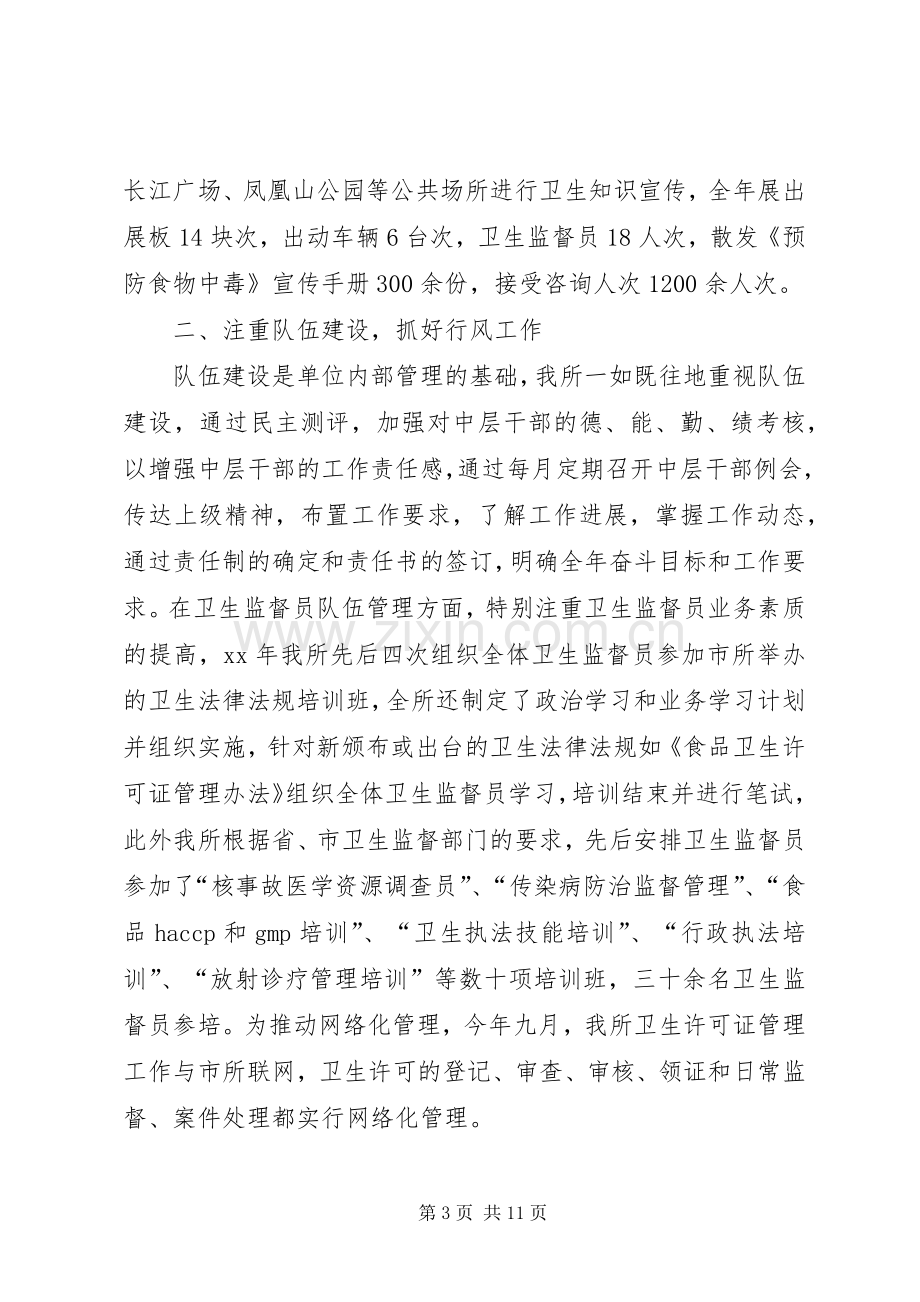 长江广场、凤凰山公园等公共场所进行卫生知识宣传，全年展出展板14块次，出动车辆6台次，卫生监督员18人次，散发《预防食物中毒》宣传手册300余份，接受咨询人次1200余人次。

二、注重队伍建设，抓好行风工作

队伍建设是单位内部管理的基础，我所一如既往地重视队伍建设，通过民主测评，加强对中层干部的德、能、勤、绩考核，以增强中层干部的工作责任感，通过每月定期召开中层干部例会，传达上级精神，布置工作要求，了解工作进展，掌握工作动态，通过责任制的确定和责任书的签订，明确全年奋斗目标和工作要求。在卫生监督员队伍管理方面，特别注重卫生监督员业务素质的提高，xx年我所先后四次组织全体卫生监督员参加市所举办的卫生法律法规培训班，全所还制定了政治学习和业务学习计划并组织实施，针对新颁布或出台的卫生法律法规如《食品卫生许可证管理办法》组织全体卫生监督员学习，培训结束并进行笔试，此外我所根据省、市卫生监督部门的要求，先后安排卫生监督员参加了“核事故医学资源调查员”、“传染病防治监督管理”、“食品haccp和gmp培训”、“卫生执法技能培训”、“行政执法培训”、“放射诊疗管理培训”等数十项培训班，三十余名卫生监督员参培。为推动网络化管理，今年九月，我所卫生许可证管理工作与市所联网，卫生许可的登记、审查、审核、领证和日常监督、案件处理都实行网络化管理。

第3页 共11页

www.zixin.com.cn